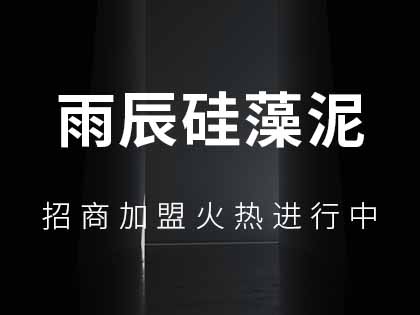 雨辰硅藻泥

招商加盟火热进行中